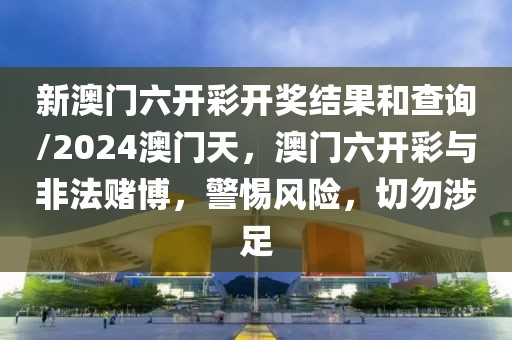 新澳门六开彩开奖结果和查询/2024澳门天，澳门六开彩与非法赌博，警惕风险，切勿涉足